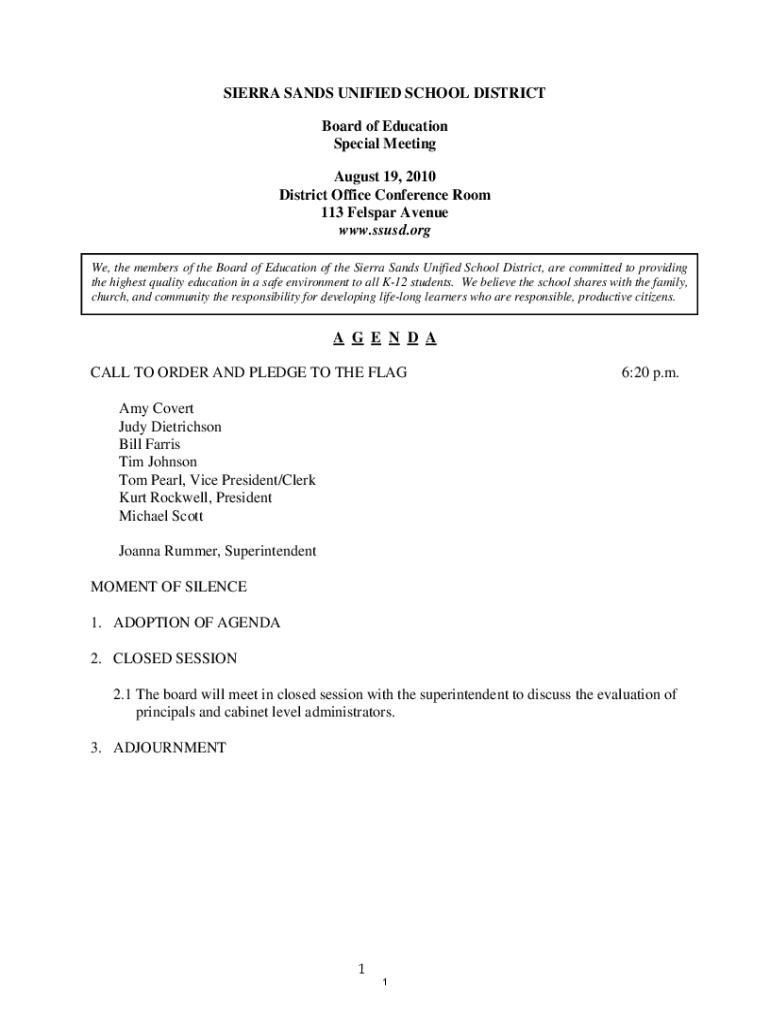 SIERRA SANDS UNIFIED SCHOOL DISTRICT

Board of Education
Special Meeting

August 19, 2010
District Office Conference Room
113 Felspar Avenue
www.ssusd.org

We, the members of the Board of Education of the Sierra Sands Unified School District, are committed to providing the highest quality education in a safe environment to all K-12 students. We believe the school shares with the family, church, and community the responsibility for developing life-long learners who are responsible, productive citizens.

A G E N D A

CALL TO ORDER AND PLEDGE TO THE FLAG 6:20 p.m.

Amy Covert
Judy Dietrichson
Bill Farris
Tim Johnson
Tom Pearl, Vice President/Clerk
Kurt Rockwell, President
Michael Scott

Joanna Rummer, Superintendent

MOMENT OF SILENCE

1. ADOPTION OF AGENDA

2. CLOSED SESSION

2.1 The board will meet in closed session with the superintendent to discuss the evaluation of principals and cabinet level administrators.

3. ADJOURNMENT

1

1